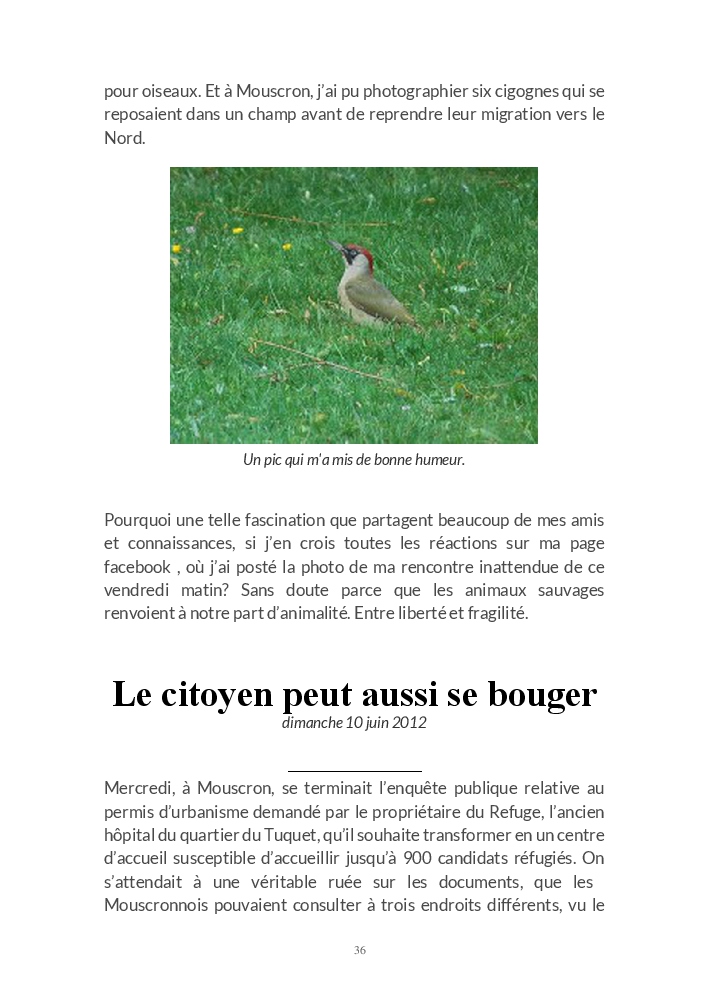 pour oiseaux. Et à Mouscron, j'ai pu photographier six cigognes qui se reposaient dans un champ avant de reprendre leur migration vers le Nord.

Un pic qui m'a mis de bonne humeur.

Pourquoi une telle fascination que partagent beaucoup de mes amis et connaissances, si j'en crois toutes les réactions sur ma page facebook , où j'ai posté la photo de ma rencontre inattendue de ce vendredi matin? Sans doute parce que les animaux sauvages renvoient à notre part d'animalité. Entre liberté et fragilité.

Le citoyen peut aussi se bouger

dimanche 10 juin 2012

Mercredi, à Mouscron, se terminait l'enquête publique relative au permis d'urbanisme demandé par le propriétaire du Refuge, l'ancien hôpital du quartier du Tuquet, qu'il souhaite transformer en un centre d'accueil susceptible d'accueillir jusqu'à 900 candidats réfugiés. On s'attendait à une véritable ruée sur les documents, que les Mouscronnois pouvaient consulter à trois endroits différents, vu le

36